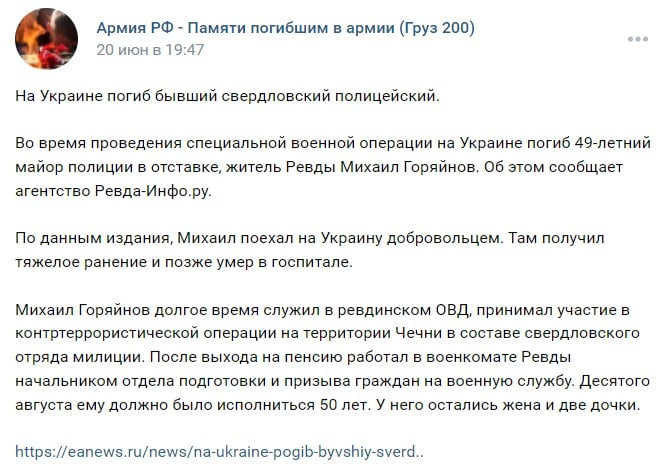 Армия РФ - Памяти погибшим в армии (Груз 200)
20 июн в 19:47

На Украине погиб бывший свердловский полицейский.

Во время проведения специальной военной операции на Украине погиб 49-летний майор полиции в отставке, житель Ревды Михаил Горяйнов. Об этом сообщает агентство Ревда-Инфо.ру.

По данным издания, Михаил поехал на Украину добровольцем. Там получил тяжелое ранение и позже умер в госпитале.

Михаил Горяйнов долгое время служил в ревдинском ОВД, принимал участие в контртеррористической операции на территории Чечни в составе свердловского отряда милиции. После выхода на пенсию работал в военкомате Ревды начальником отдела подготовки и призыва граждан на военную службу. Десятого августа ему должно было исполниться 50 лет. У него остались жена и две дочки.

https://eanews.ru/news/na-ukraine-pogib-byvshiy-sverd..